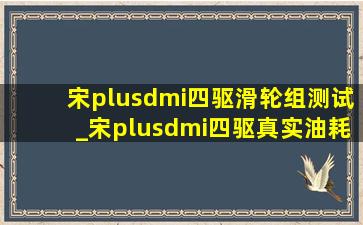 宋plusdmi四驱滑轮组测试_宋plusdmi四驱真实油耗